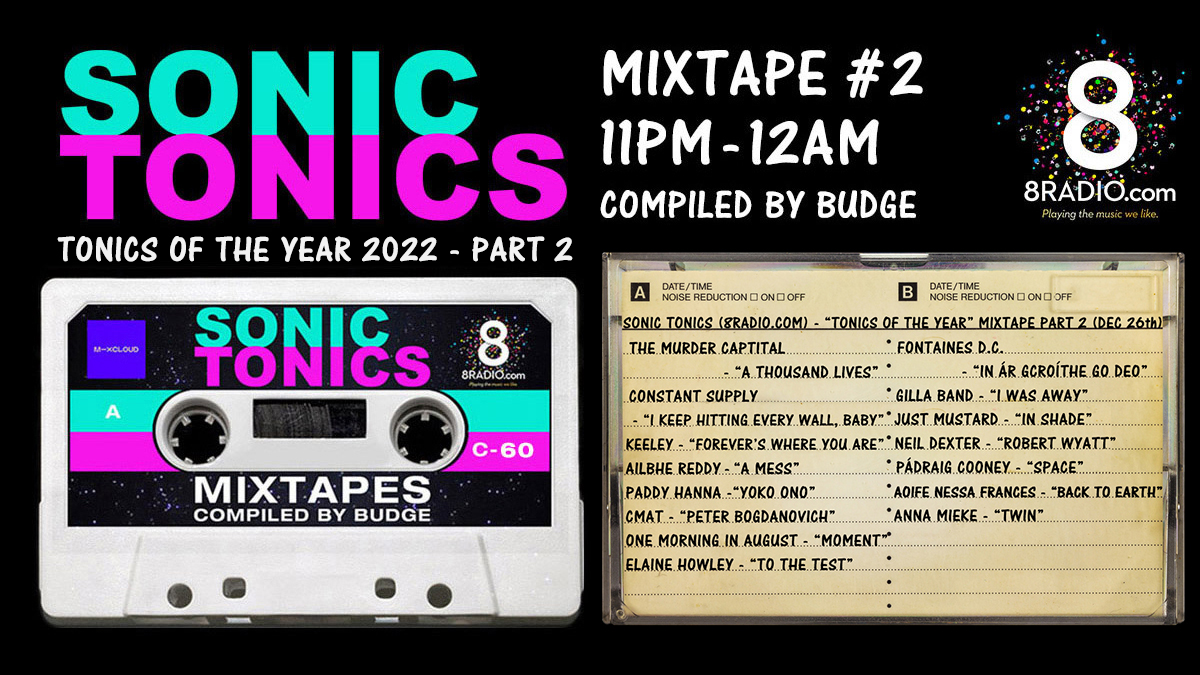 SONIC TONICS

TONICS OF THE YEAR 2022 - PART 2

MIXTAPE #2
11PM-12AM
COMPILED BY BUDGE

8
8RADIO.com
Playing the music we like.

M-XCLOUD

SONIC TONICS

8
8RADIO.com
Playing the music we like.

A

C-60

MIXTAPES
COMPILED BY BUDGE

A DATE/TIME
NOISE REDUCTION ☐ ON ☐ OFF

B DATE/TIME
NOISE REDUCTION ☐ ON ☐ OFF

SONIC TONICS (8RADIO.COM) - "TONICS OF THE YEAR" MIXTAPE PART 2 (DEC 26th)

THE MURDER CAPTITAL - "A THOUSAND LIVES"
CONSTANT SUPPLY - "I KEEP HITTING EVERY WALL, BABY"
KEELEY - "FOREVER'S WHERE YOU ARE"
AILBHE REDDY - "A MESS"
PADDY HANNA - "YOKO ONO"
CMAT - "PETER BOGDANOVICH"
ONE MORNING IN AUGUST - "MOMENT"
ELAINE HOWLEY - "TO THE TEST"

FONTAINES D.C. - "IN ÁR GCROÍTHE GO DEO"
GILLA BAND - "I WAS AWAY"
JUST MUSTARD - "IN SHADE"
NEIL DEXTER - "ROBERT WYATT"
PÁDRAIG COONEY - "SPACE"
AOIFE NESSA FRANCES - "BACK TO EARTH"
ANNA MIEKE - "TWIN"